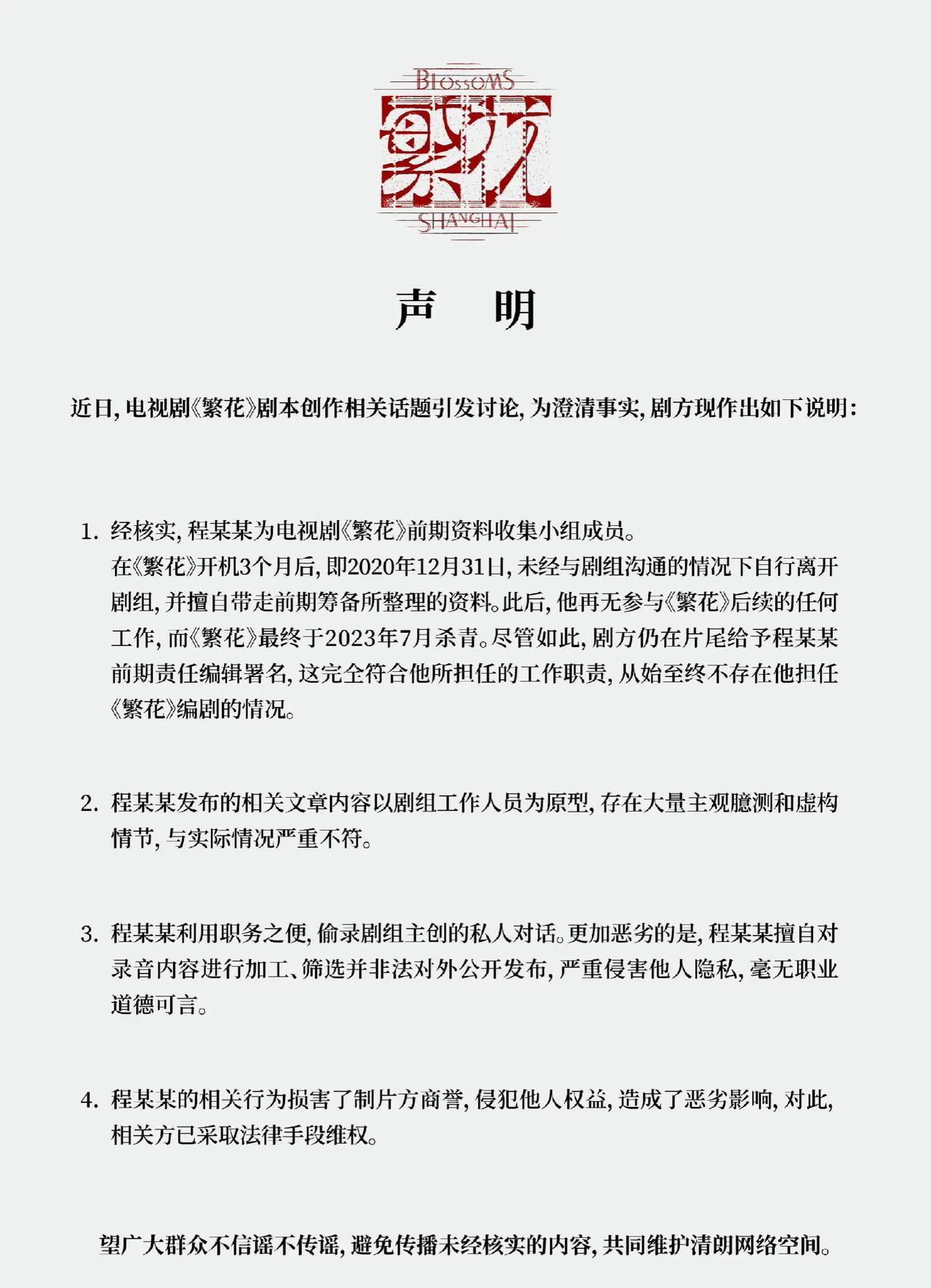 BLOSSOMS
繁花
SHANGHAI

声　明

近日，电视剧《繁花》剧本创作相关话题引发讨论，为澄清事实，剧方现作出如下说明：

1. 经核实，程某某为电视剧《繁花》前期资料收集小组成员。
在《繁花》开机3个月后，即2020年12月31日，未经与剧组沟通的情况下自行离开剧组，并擅自带走前期筹备所整理的资料。此后，他再无参与《繁花》后续的任何工作，而《繁花》最终于2023年7月杀青。尽管如此，剧方仍在片尾给予程某某前期责任编辑署名，这完全符合他所担任的工作职责，从始至终不存在他担任《繁花》编剧的情况。

2. 程某某发布的相关文章内容以剧组工作人员为原型，存在大量主观臆测和虚构情节，与实际情况严重不符。

3. 程某某利用职务之便，偷录剧组主创的私人对话。更加恶劣的是，程某某擅自对录音内容进行加工、筛选并非法对外公开发布，严重侵害他人隐私，毫无职业道德可言。

4. 程某某的相关行为损害了制片方商誉，侵犯他人权益，造成了恶劣影响，对此，相关方已采取法律手段维权。

望广大群众不信谣不传谣，避免传播未经核实的内容，共同维护清朗网络空间。